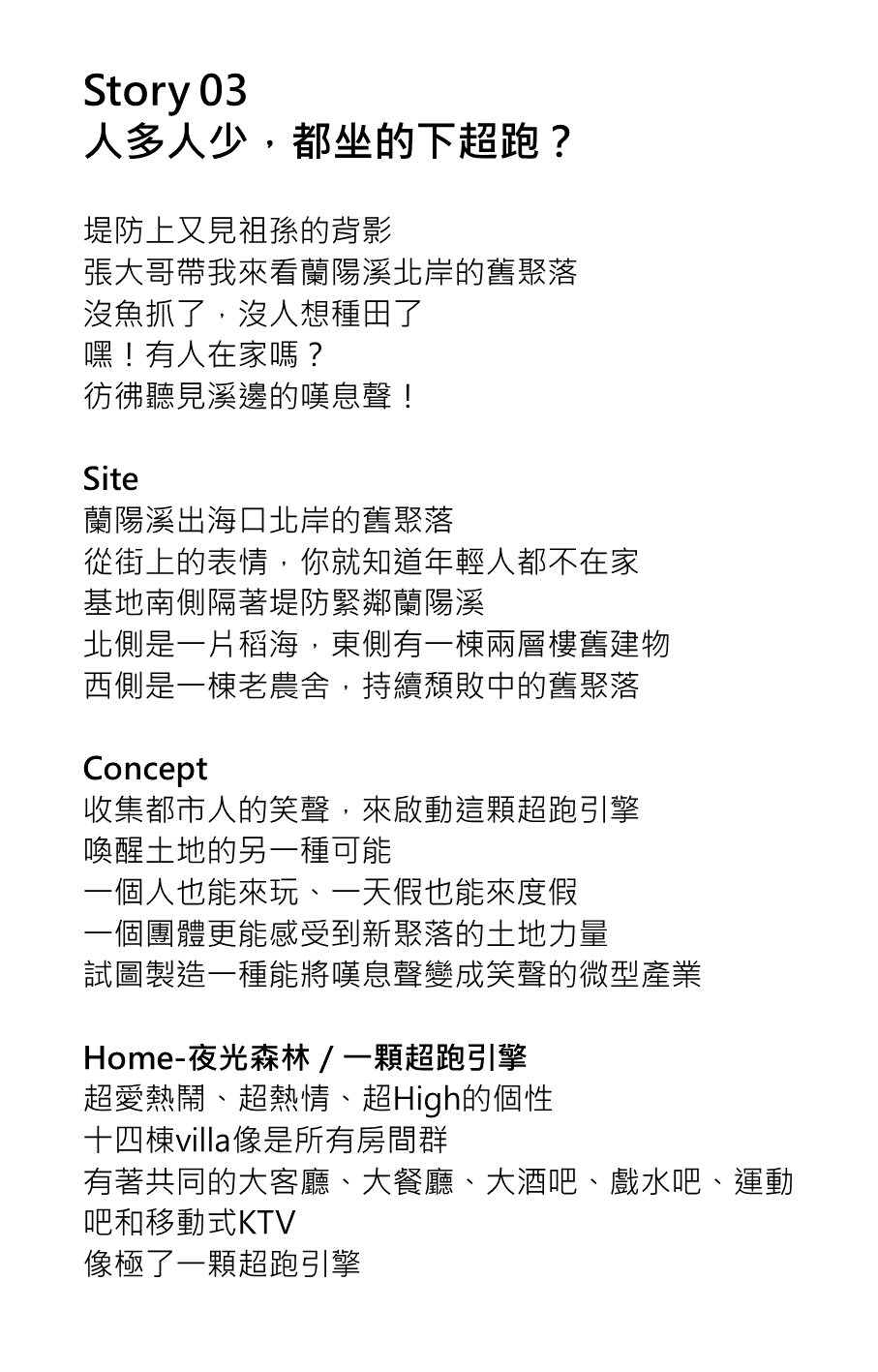 Story 03
人多人少，都坐的下超跑？

堤防上又見祖孫的背影
張大哥帶我來看蘭陽溪北岸的舊聚落
沒魚抓了，沒人想種田了
嘿！有人在家嗎？
彷彿聽見溪邊的嘆息聲！

Site
蘭陽溪出海口北岸的舊聚落
從街上的表情，你就知道年輕人都不在家
基地南側隔著堤防緊鄰蘭陽溪
北側是一片稻海，東側有一棟兩層樓舊建物
西側是一棟老農舍，持續頹敗中的舊聚落

Concept
收集都市人的笑聲，來啟動這顆超跑引擎
喚醒土地的另一種可能
一個人也能來玩、一天假也能來度假
一個團體更能感受到新聚落的土地力量
試圖製造一種能將嘆息聲變成笑聲的微型產業

Home-夜光森林 / 一顆超跑引擎
超愛熱鬧、超熱情、超High的個性
十四棟villa像是所有房間群
有著共同的大客廳、大餐廳、大酒吧、戲水吧、運動吧和移動式KTV
像極了一顆超跑引擎